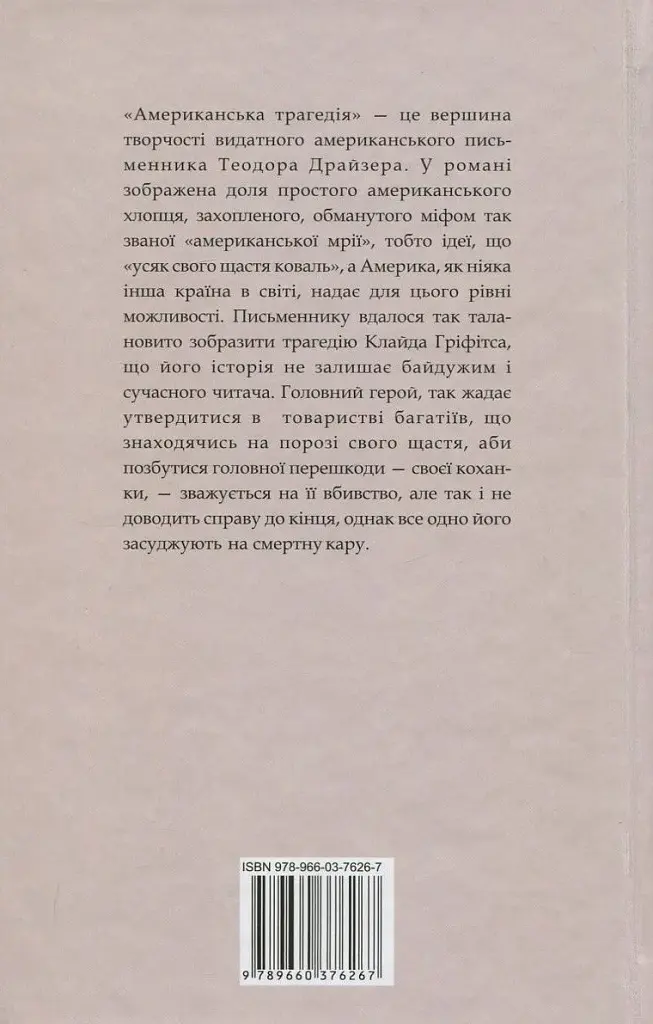 «Американська трагедія» — це вершина творчості видатного американського письменника Теодора Драйзера. У романі зображена доля простого американського хлопця, захопленого, обманутого міфом так званої «американської мрії», тобто ідеї, що «усяк свого щастя коваль», а Америка, як ніяка інша країна в світі, надає для цього рівні можливості. Письменнику вдалося так талановито зобразити трагедію Клайда Гріфітса, що його історія не залишає байдужим і сучасного читача. Головний герой, так жадає утвердитися в товаристві багатіїв, що знаходячись на порозі свого щастя, аби позбутися головної перешкоди — своєї коханки, — зважується на її вбивство, але так і не доводить справу до кінця, однак все одно його засуджують на смертну кару.

ISBN 978-966-03-7626-7

9 789660 376267